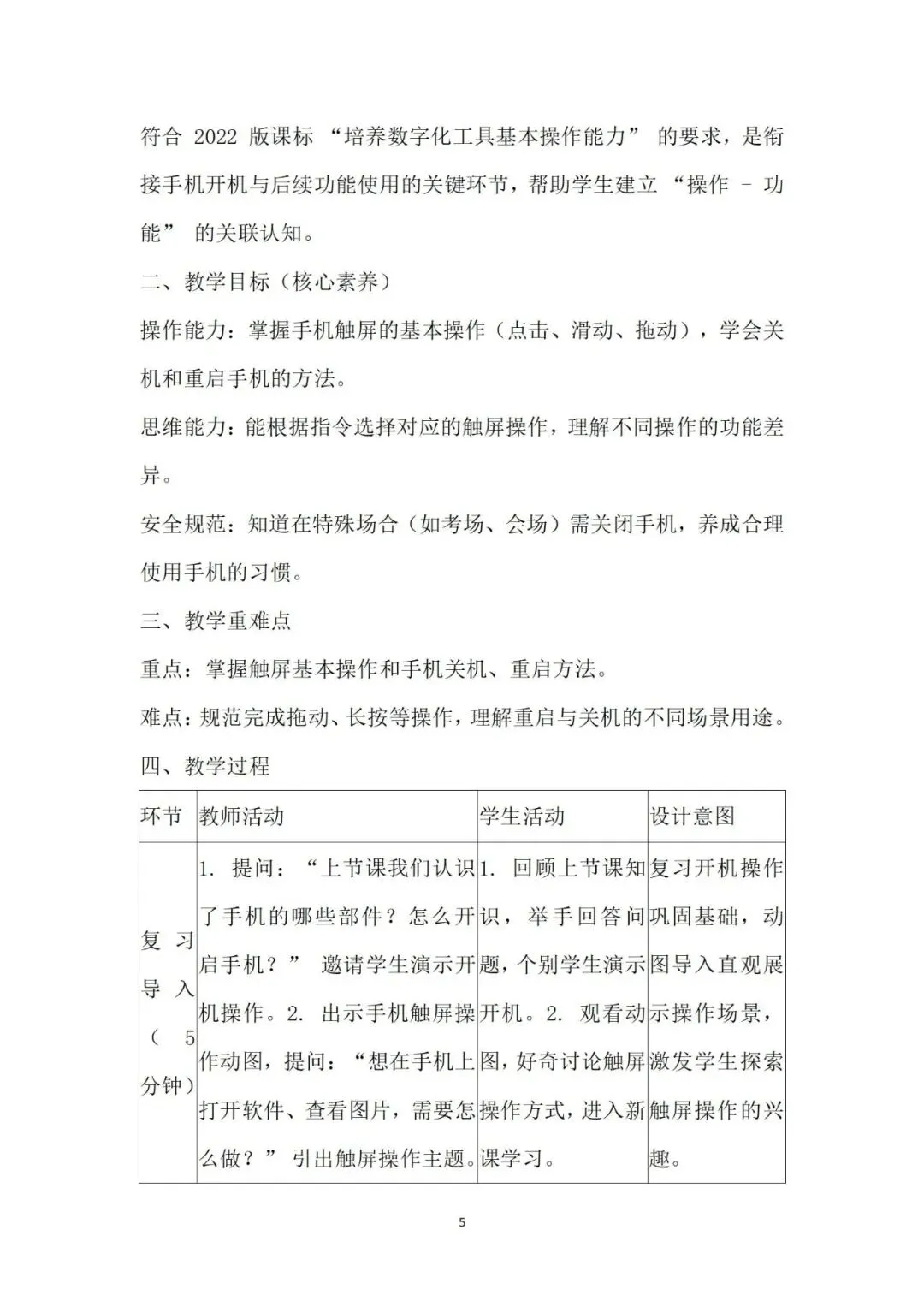 符合 2022 版课标 “培养数字化工具基本操作能力” 的要求，是衔接手机开机与后续功能使用的关键环节，帮助学生建立 “操作 - 功能” 的关联认知。

二、教学目标（核心素养）

操作能力：掌握手机触屏的基本操作（点击、滑动、拖动），学会关机和重启手机的方法。

思维能力：能根据指令选择对应的触屏操作，理解不同操作的功能差异。

安全规范：知道在特殊场合（如考场、会场）需关闭手机，养成合理使用手机的习惯。

三、教学重难点

重点：掌握触屏基本操作和手机关机、重启方法。

难点：规范完成拖动、长按等操作，理解重启与关机的不同场景用途。

四、教学过程

| 环节 | 教师活动 | 学生活动 | 设计意图 |
|---|---|---|---|
| 复习导入（5分钟） | 1. 提问：“上节课我们认识了手机的哪些部件？怎么开启手机？” 邀请学生演示开机操作。2. 出示手机触屏操作动图，提问：“想在手机上打开软件、查看图片，需要怎么做？” 引出触屏操作主题。 | 1. 回顾上节课知识，举手回答问题，个别学生演示开机。2. 观看动图，好奇讨论触屏操作方式，进入新课学习。 | 复习开机操作巩固基础，动图导入直观展示操作场景，激发学生探索触屏操作的兴趣。 |

5